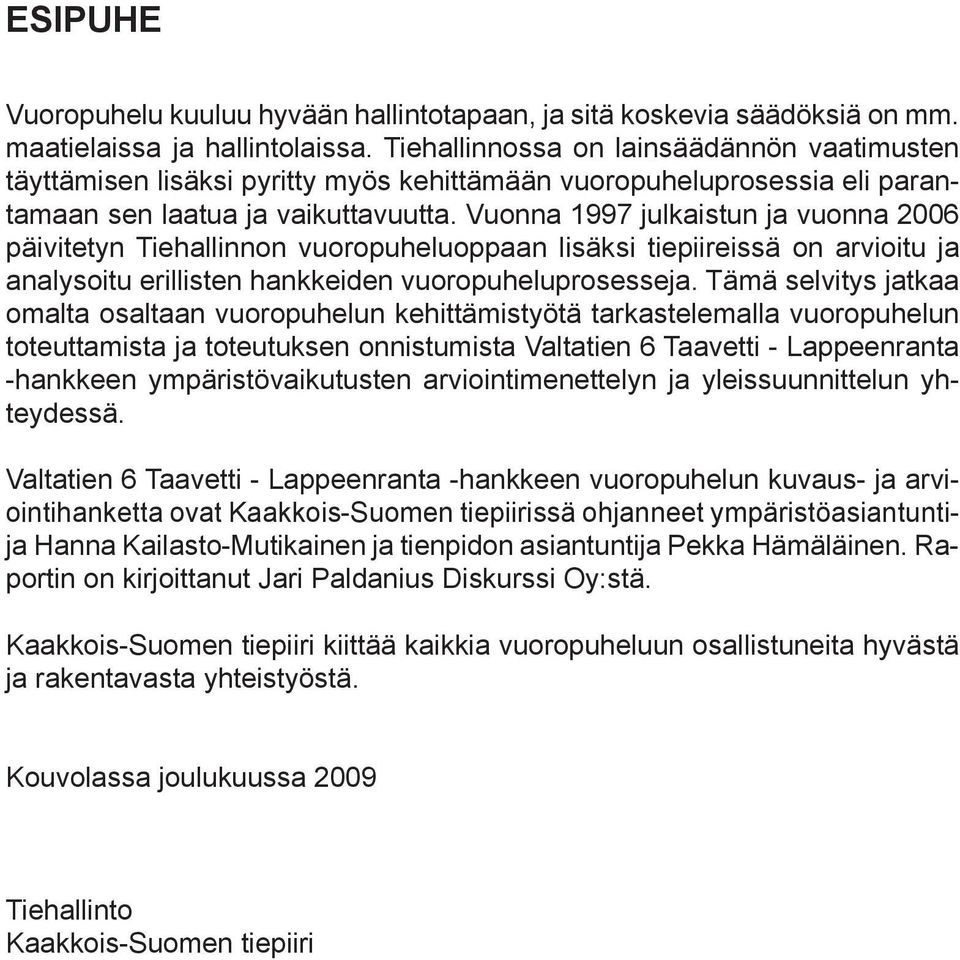 ESIPUHE

Vuoropuhelu kuuluu hyvään hallintotapaan, ja sitä koskevia säädöksiä on mm. maatielaissa ja hallintolaissa. Tiehallinnossa on lainsäädännön vaatimusten täyttämisen lisäksi pyritty myös kehittämään vuoropuheluprosessia eli parantamaan sen laatua ja vaikuttavuutta. Vuonna 1997 julkaistun ja vuonna 2006 päivitetyn Tiehallinnon vuoropuheluoppaan lisäksi tiepiireissä on arvioitu ja analysoitu erillisten hankkeiden vuoropuheluprosesseja. Tämä selvitys jatkaa omalta osaltaan vuoropuhelun kehittämistyötä tarkastelemalla vuoropuhelun toteuttamista ja toteutuksen onnistumista Valtatien 6 Taavetti - Lappeenranta -hankkeen ympäristövaikutusten arviointimenettelyn ja yleissuunnittelun yhteydessä.

Valtatien 6 Taavetti - Lappeenranta -hankkeen vuoropuhelun kuvaus- ja arviointihanketta ovat Kaakkois-Suomen tiepiirissä ohjanneet ympäristöasiantuntija Hanna Kailasto-Mutikainen ja tienpidon asiantuntija Pekka Hämäläinen. Raportin on kirjoittanut Jari Paldanius Diskurssi Oy:stä.

Kaakkois-Suomen tiepiiri kiittää kaikkia vuoropuheluun osallistuneita hyvästä ja rakentavasta yhteistyöstä.

Kouvolassa joulukuussa 2009

Tiehallinto
Kaakkois-Suomen tiepiiri